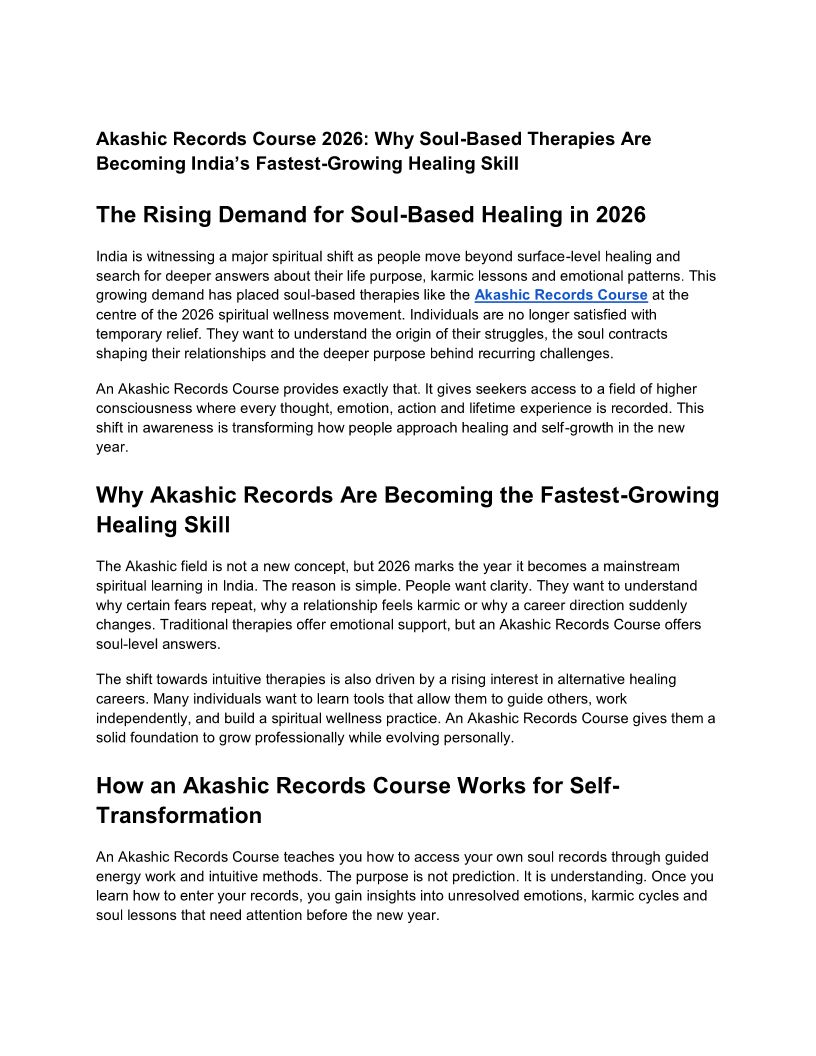 Akashic Records Course 2026: Why Soul-Based Therapies Are Becoming India's Fastest-Growing Healing Skill

The Rising Demand for Soul-Based Healing in 2026

India is witnessing a major spiritual shift as people move beyond surface-level healing and search for deeper answers about their life purpose, karmic lessons and emotional patterns. This growing demand has placed soul-based therapies like the Akashic Records Course at the centre of the 2026 spiritual wellness movement. Individuals are no longer satisfied with temporary relief. They want to understand the origin of their struggles, the soul contracts shaping their relationships and the deeper purpose behind recurring challenges.

An Akashic Records Course provides exactly that. It gives seekers access to a field of higher consciousness where every thought, emotion, action and lifetime experience is recorded. This shift in awareness is transforming how people approach healing and self-growth in the new year.

Why Akashic Records Are Becoming the Fastest-Growing Healing Skill

The Akashic field is not a new concept, but 2026 marks the year it becomes a mainstream spiritual learning in India. The reason is simple. People want clarity. They want to understand why certain fears repeat, why a relationship feels karmic or why a career direction suddenly changes. Traditional therapies offer emotional support, but an Akashic Records Course offers soul-level answers.

The shift towards intuitive therapies is also driven by a rising interest in alternative healing careers. Many individuals want to learn tools that allow them to guide others, work independently, and build a spiritual wellness practice. An Akashic Records Course gives them a solid foundation to grow professionally while evolving personally.

How an Akashic Records Course Works for Self-Transformation

An Akashic Records Course teaches you how to access your own soul records through guided energy work and intuitive methods. The purpose is not prediction. It is understanding. Once you learn how to enter your records, you gain insights into unresolved emotions, karmic cycles and soul lessons that need attention before the new year.